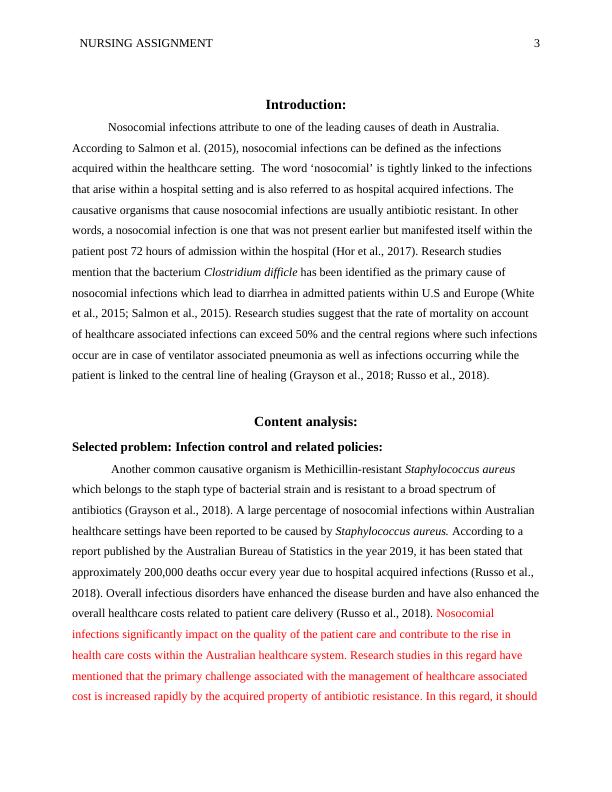 NURSING ASSIGNMENT 3

Introduction:

Nosocomial infections attribute to one of the leading causes of death in Australia. According to Salmon et al. (2015), nosocomial infections can be defined as the infections acquired within the healthcare setting. The word 'nosocomial' is tightly linked to the infections that arise within a hospital setting and is also referred to as hospital acquired infections. The causative organisms that cause nosocomial infections are usually antibiotic resistant. In other words, a nosocomial infection is one that was not present earlier but manifested itself within the patient post 72 hours of admission within the hospital (Hor et al., 2017). Research studies mention that the bacterium Clostridium difficle has been identified as the primary cause of nosocomial infections which lead to diarrhea in admitted patients within U.S and Europe (White et al., 2015; Salmon et al., 2015). Research studies suggest that the rate of mortality on account of healthcare associated infections can exceed 50% and the central regions where such infections occur are in case of ventilator associated pneumonia as well as infections occurring while the patient is linked to the central line of healing (Grayson et al., 2018; Russo et al., 2018).

Content analysis:

Selected problem: Infection control and related policies:

Another common causative organism is Methicillin-resistant Staphylococcus aureus which belongs to the staph type of bacterial strain and is resistant to a broad spectrum of antibiotics (Grayson et al., 2018). A large percentage of nosocomial infections within Australian healthcare settings have been reported to be caused by Staphylococcus aureus. According to a report published by the Australian Bureau of Statistics in the year 2019, it has been stated that approximately 200,000 deaths occur every year due to hospital acquired infections (Russo et al., 2018). Overall infectious disorders have enhanced the disease burden and have also enhanced the overall healthcare costs related to patient care delivery (Russo et al., 2018). Nosocomial infections significantly impact on the quality of the patient care and contribute to the rise in health care costs within the Australian healthcare system. Research studies in this regard have mentioned that the primary challenge associated with the management of healthcare associated cost is increased rapidly by the acquired property of antibiotic resistance. In this regard, it should